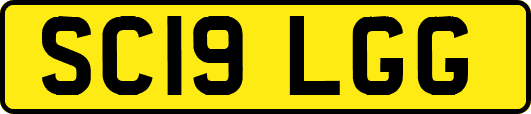 SC19 LGG